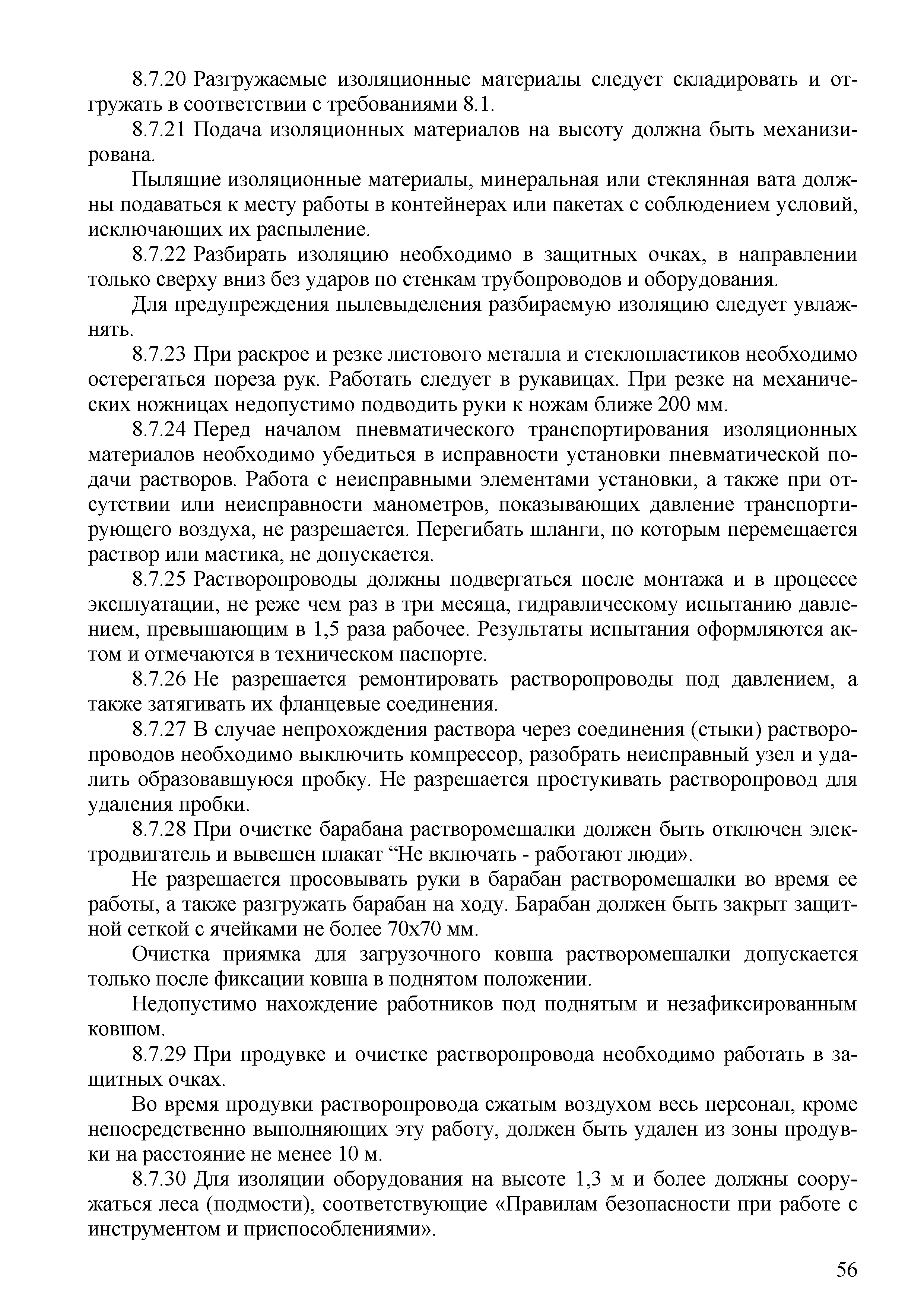 8.7.20 Разгружаемые изоляционные материалы следует складировать и отгружать в соответствии с требованиями 8.1.

8.7.21 Подача изоляционных материалов на высоту должна быть механизирована.

Пылящие изоляционные материалы, минеральная или стеклянная вата должны подаваться к месту работы в контейнерах или пакетах с соблюдением условий, исключающих их распыление.

8.7.22 Разбирать изоляцию необходимо в защитных очках, в направлении только сверху вниз без ударов по стенкам трубопроводов и оборудования.

Для предупреждения пылевыделения разбираемую изоляцию следует увлажнять.

8.7.23 При раскрое и резке листового металла и стеклопластиков необходимо остерегаться пореза рук. Работать следует в рукавицах. При резке на механических ножницах недопустимо подводить руки к ножам ближе 200 мм.

8.7.24 Перед началом пневматического транспортирования изоляционных материалов необходимо убедиться в исправности установки пневматической подачи растворов. Работа с неисправными элементами установки, а также при отсутствии или неисправности манометров, показывающих давление транспортирующего воздуха, не разрешается. Перегибать шланги, по которым перемещается раствор или мастика, не допускается.

8.7.25 Растворопроводы должны подвергаться после монтажа и в процессе эксплуатации, не реже чем раз в три месяца, гидравлическому испытанию давлением, превышающим в 1,5 раза рабочее. Результаты испытания оформляются актом и отмечаются в техническом паспорте.

8.7.26 Не разрешается ремонтировать растворопроводы под давлением, а также затягивать их фланцевые соединения.

8.7.27 В случае непрохождения раствора через соединения (стыки) растворопроводов необходимо выключить компрессор, разобрать неисправный узел и удалить образовавшуюся пробку. Не разрешается простукивать растворопровод для удаления пробки.

8.7.28 При очистке барабана растворомешалки должен быть отключен электродвигатель и вывешен плакат “Не включать - работают люди».

Не разрешается просовывать руки в барабан растворомешалки во время ее работы, а также разгружать барабан на ходу. Барабан должен быть закрыт защитной сеткой с ячейками не более 70х70 мм.

Очистка приямка для загрузочного ковша растворомешалки допускается только после фиксации ковша в поднятом положении.

Недопустимо нахождение работников под поднятым и незафиксированным ковшом.

8.7.29 При продувке и очистке растворопровода необходимо работать в защитных очках.

Во время продувки растворопровода сжатым воздухом весь персонал, кроме непосредственно выполняющих эту работу, должен быть удален из зоны продувки на расстояние не менее 10 м.

8.7.30 Для изоляции оборудования на высоте 1,3 м и более должны сооружаться леса (подмости), соответствующие «Правилам безопасности при работе с инструментом и приспособлениями».

56